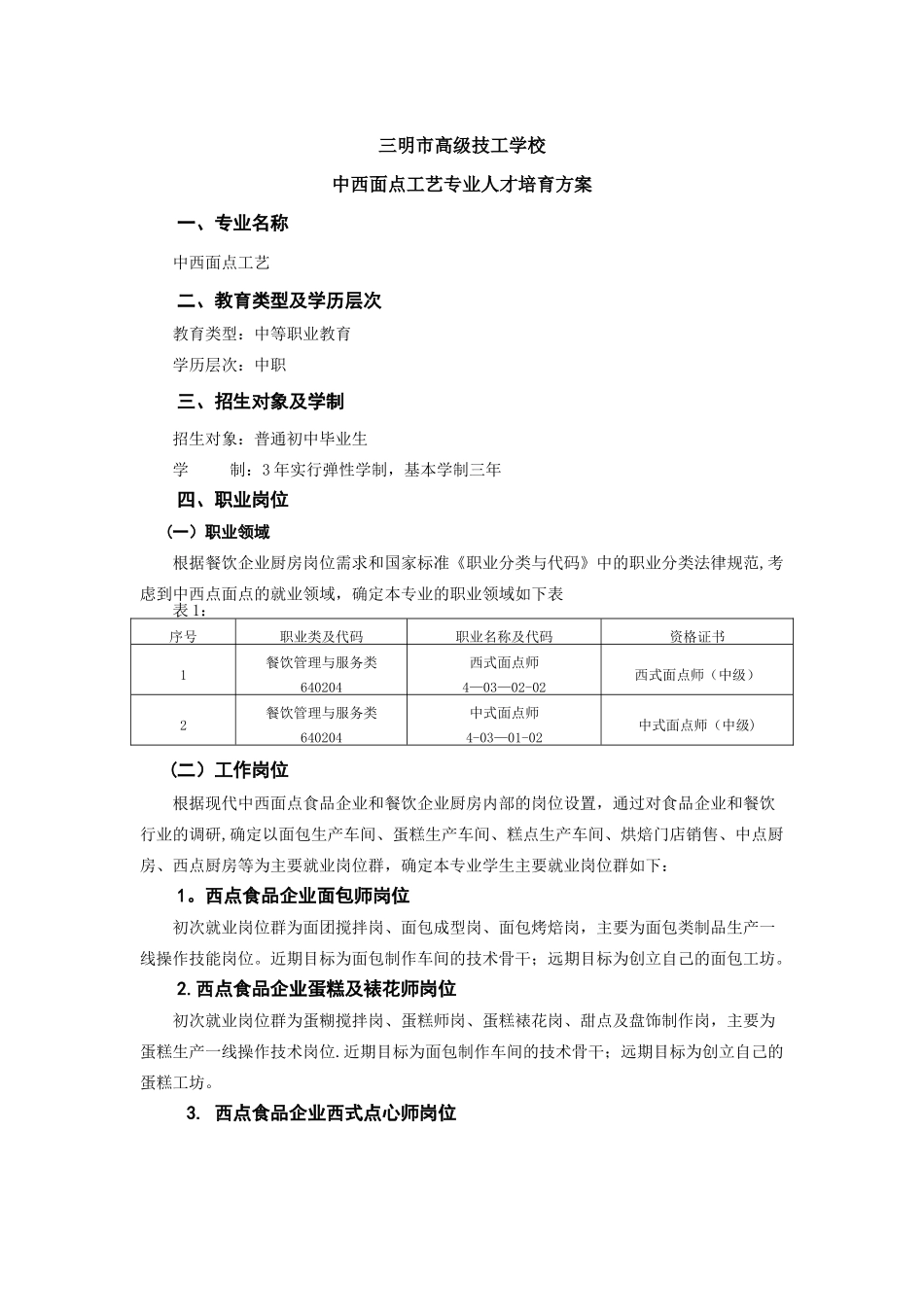 三明市高级技工学校

中西面点工艺专业人才培育方案

一、专业名称

中西面点工艺

二、教育类型及学历层次

教育类型：中等职业教育

学历层次：中职

三、招生对象及学制

招生对象：普通初中毕业生

学　　制：3年实行弹性学制，基本学制三年

四、职业岗位

（一）职业领域

根据餐饮企业厨房岗位需求和国家标准《职业分类与代码》中的职业分类法律规范，考虑到中西点面点的就业领域，确定本专业的职业领域如下表

表1：

| 序号 | 职业类及代码 | 职业名称及代码 | 资格证书 |
|---|---|---|---|
| 1 | 餐饮管理与服务类 640204 | 西式面点师 4—03—02-02 | 西式面点师（中级） |
| 2 | 餐饮管理与服务类 640204 | 中式面点师 4-03—01-02 | 中式面点师（中级） |

（二）工作岗位

根据现代中西面点食品企业和餐饮企业厨房内部的岗位设置，通过对食品企业和餐饮行业的调研，确定以面包生产车间、蛋糕生产车间、糕点生产车间、烘焙门店销售、中点厨房、西点厨房等为主要就业岗位群，确定本专业学生主要就业岗位群如下：

1。西点食品企业面包师岗位

初次就业岗位群为面团搅拌岗、面包成型岗、面包烤焙岗，主要为面包类制品生产一线操作技能岗位。近期目标为面包制作车间的技术骨干；远期目标为创立自己的面包工坊。

2.西点食品企业蛋糕及裱花师岗位

初次就业岗位群为蛋糊搅拌岗、蛋糕师岗、蛋糕裱花岗、甜点及盘饰制作岗，主要为蛋糕生产一线操作技术岗位.近期目标为面包制作车间的技术骨干；远期目标为创立自己的蛋糕工坊。

3. 西点食品企业西式点心师岗位